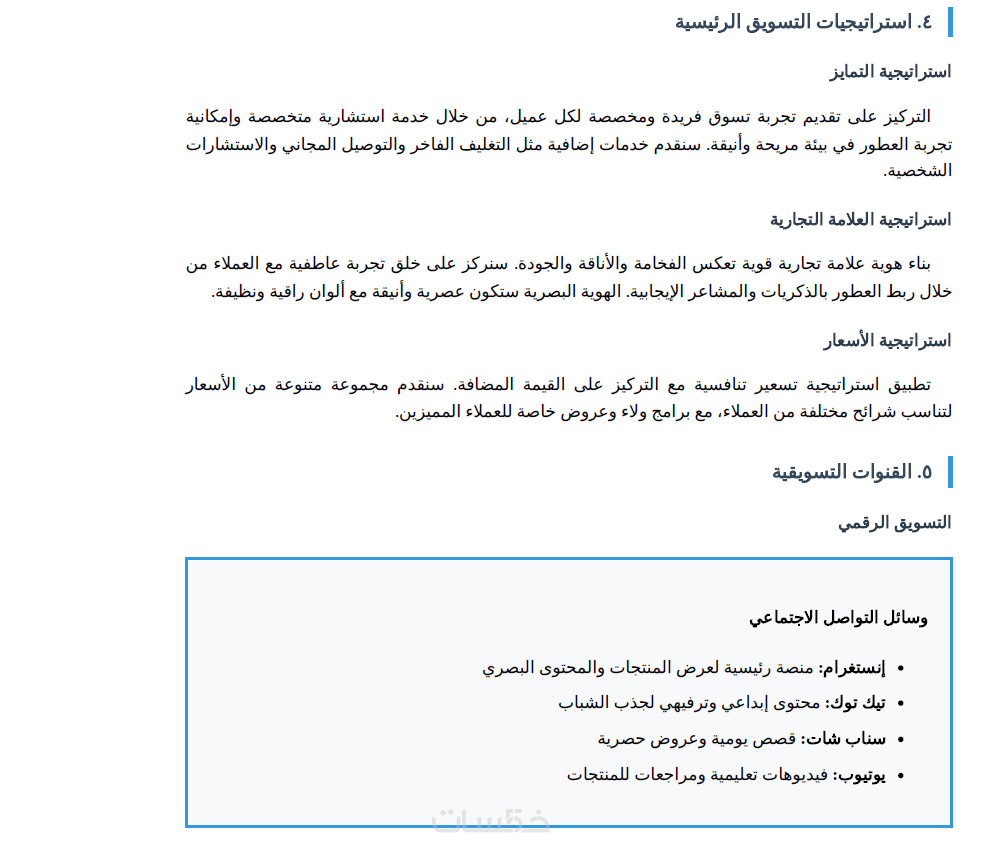 ٤. استراتيجيات التسويق الرئيسية

استراتيجية التمايز

التركيز على تقديم تجربة تسوق فريدة ومخصصة لكل عميل، من خلال خدمة استشارية متخصصة وإمكانية تجربة العطور في بيئة مريحة وأنيقة. سنقدم خدمات إضافية مثل التغليف الفاخر والتوصيل المجاني والاستشارات الشخصية.

استراتيجية العلامة التجارية

بناء هوية علامة تجارية قوية تعكس الفخامة والأناقة والجودة. سنركز على خلق تجربة عاطفية مع العملاء من خلال ربط العطور بالذكريات والمشاعر الإيجابية. الهوية البصرية ستكون عصرية وأنيقة مع ألوان راقية ونظيفة.

استراتيجية الأسعار

تطبيق استراتيجية تسعير تنافسية مع التركيز على القيمة المضافة. سنقدم مجموعة متنوعة من الأسعار لتناسب شرائح مختلفة من العملاء، مع برامج ولاء وعروض خاصة للعملاء المميزين.

٥. القنوات التسويقية

التسويق الرقمي

وسائل التواصل الاجتماعي

• إنستغرام: منصة رئيسية لعرض المنتجات والمحتوى البصري
• تيك توك: محتوى إبداعي وترفيهي لجذب الشباب
• سناب شات: قصص يومية وعروض حصرية
• يوتيوب: فيديوهات تعليمية ومراجعات للمنتجات

خمسات